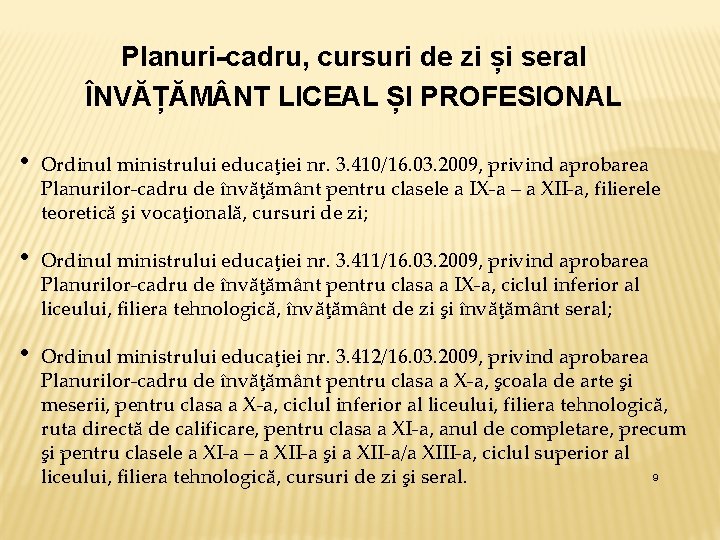 Planuri-cadru, cursuri de zi și seral
ÎNVĂȚĂMÂNT LICEAL ȘI PROFESIONAL

• Ordinul ministrului educaţiei nr. 3.410/16.03.2009, privind aprobarea Planurilor-cadru de învăţământ pentru clasele a IX-a – a XII-a, filierele teoretică şi vocaţională, cursuri de zi;

• Ordinul ministrului educaţiei nr. 3.411/16.03.2009, privind aprobarea Planurilor-cadru de învăţământ pentru clasa a IX-a, ciclul inferior al liceului, filiera tehnologică, învăţământ de zi şi învăţământ seral;

• Ordinul ministrului educaţiei nr. 3.412/16.03.2009, privind aprobarea Planurilor-cadru de învăţământ pentru clasa a X-a, şcoala de arte şi meserii, pentru clasa a X-a, ciclul inferior al liceului, filiera tehnologică, ruta directă de calificare, pentru clasa a XI-a, anul de completare, precum şi pentru clasele a XI-a – a XII-a şi a XII-a/a XIII-a, ciclul superior al liceului, filiera tehnologică, cursuri de zi şi seral.

9